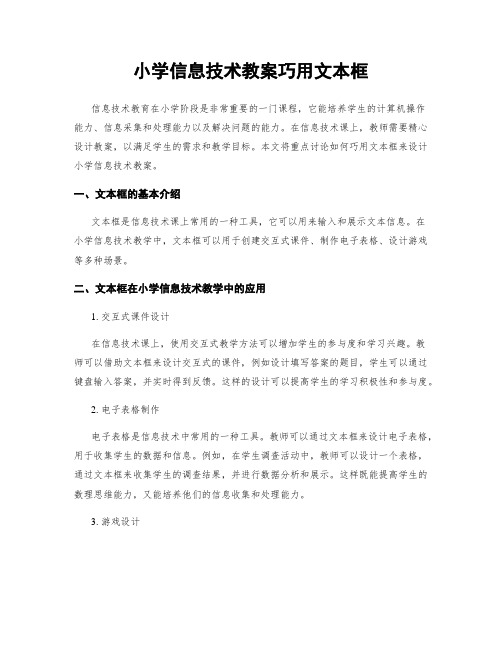 小学信息技术教案巧用文本框

信息技术教育在小学阶段是非常重要的一门课程，它能培养学生的计算机操作能力、信息采集和处理能力以及解决问题的能力。在信息技术课上，教师需要精心设计教案，以满足学生的需求和教学目标。本文将重点讨论如何巧用文本框来设计小学信息技术教案。

一、文本框的基本介绍

文本框是信息技术课上常用的一种工具，它可以用来输入和展示文本信息。在小学信息技术教学中，文本框可以用于创建交互式课件、制作电子表格、设计游戏等多种场景。

二、文本框在小学信息技术教学中的应用

1. 交互式课件设计

在信息技术课上，使用交互式教学方法可以增加学生的参与度和学习兴趣。教师可以借助文本框来设计交互式的课件，例如设计填写答案的题目，学生可以通过键盘输入答案，并实时得到反馈。这样的设计可以提高学生的学习积极性和参与度。

2. 电子表格制作

电子表格是信息技术中常用的一种工具。教师可以通过文本框来设计电子表格，用于收集学生的数据和信息。例如，在学生调查活动中，教师可以设计一个表格，通过文本框来收集学生的调查结果，并进行数据分析和展示。这样既能提高学生的数理思维能力，又能培养他们的信息收集和处理能力。

3. 游戏设计